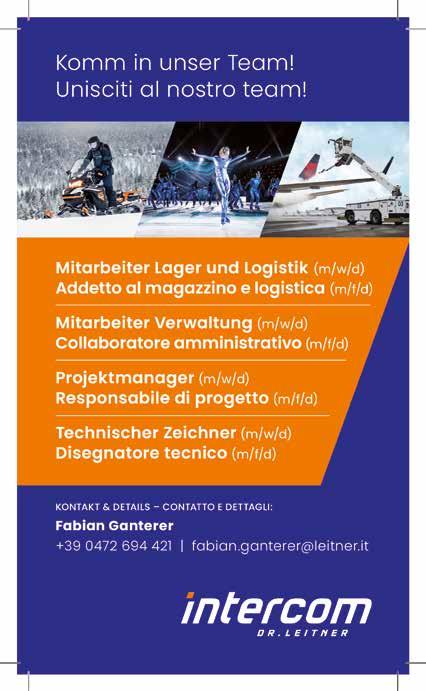 Komm in unser Team!
Unisciti al nostro team!

Mitarbeiter Lager und Logistik (m/w/d)
Addetto al magazzino e logistica (m/f/d)

Mitarbeiter Verwaltung (m/w/d)
Collaboratore amministrativo (m/f/d)

Projektmanager (m/w/d)
Responsabile di progetto (m/f/d)

Technischer Zeichner (m/w/d)
Disegnatore tecnico (m/f/d)

KONTAKT & DETAILS – CONTATTO E DETTAGLI:
Fabian Ganterer
+39 0472 694 421 | fabian.ganterer@leitner.it

intercom
DR. LEITNER